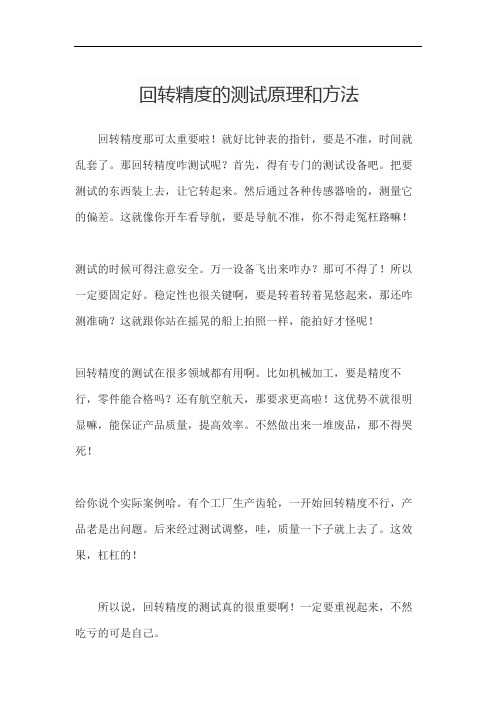 回转精度的测试原理和方法

回转精度那可太重要啦！就好比钟表的指针，要是不准，时间就乱套了。那回转精度咋测试呢？首先，得有专门的测试设备吧。把要测试的东西装上去，让它转起来。然后通过各种传感器啥的，测量它的偏差。这就像你开车看导航，要是导航不准，你不得走冤枉路嘛！

测试的时候可得注意安全。万一设备飞出来咋办？那可不得了！所以一定要固定好。稳定性也很关键啊，要是转着转着晃悠起来，那还咋测准确？这就跟你站在摇晃的船上拍照一样，能拍好才怪呢！

回转精度的测试在很多领域都有用啊。比如机械加工，要是精度不行，零件能合格吗？还有航空航天，那要求更高啦！这优势不就很明显嘛，能保证产品质量，提高效率。不然做出来一堆废品，那不得哭死！

给你说个实际案例哈。有个工厂生产齿轮，一开始回转精度不行，产品老是出问题。后来经过测试调整，哇，质量一下子就上去了。这效果，杠杠的！

所以说，回转精度的测试真的很重要啊！一定要重视起来，不然吃亏的可是自己。